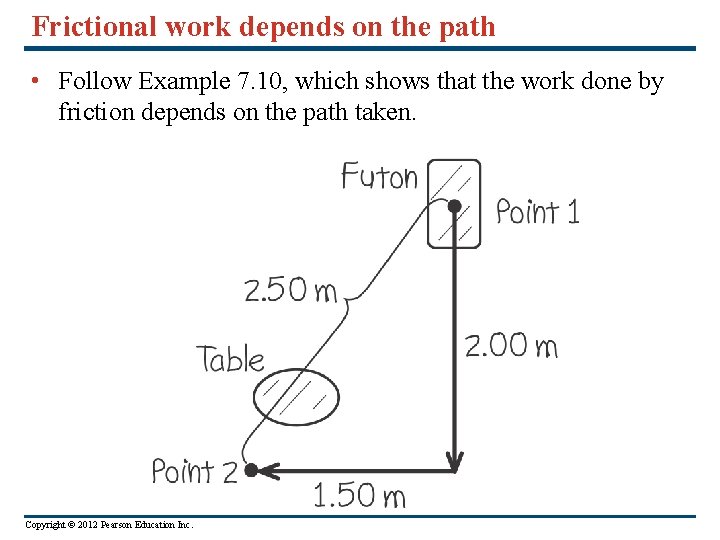 Frictional work depends on the path

• Follow Example 7.10, which shows that the work done by friction depends on the path taken.

Futon

Point 1

2.50 m

2.00 m

Table

Point 2

1.50 m

Copyright © 2012 Pearson Education Inc.